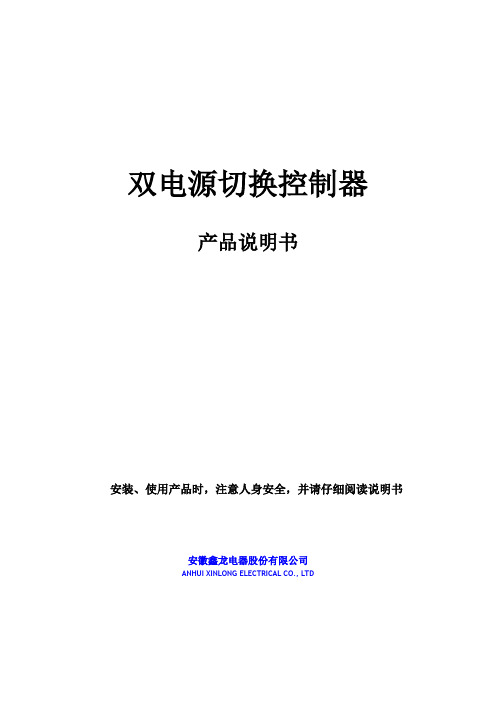 双电源切换控制器

产品说明书

安装、使用产品时，注意人身安全，并请仔细阅读说明书

安徽鑫龙电器股份有限公司
ANHUI XINLONG ELECTRICAL CO., LTD